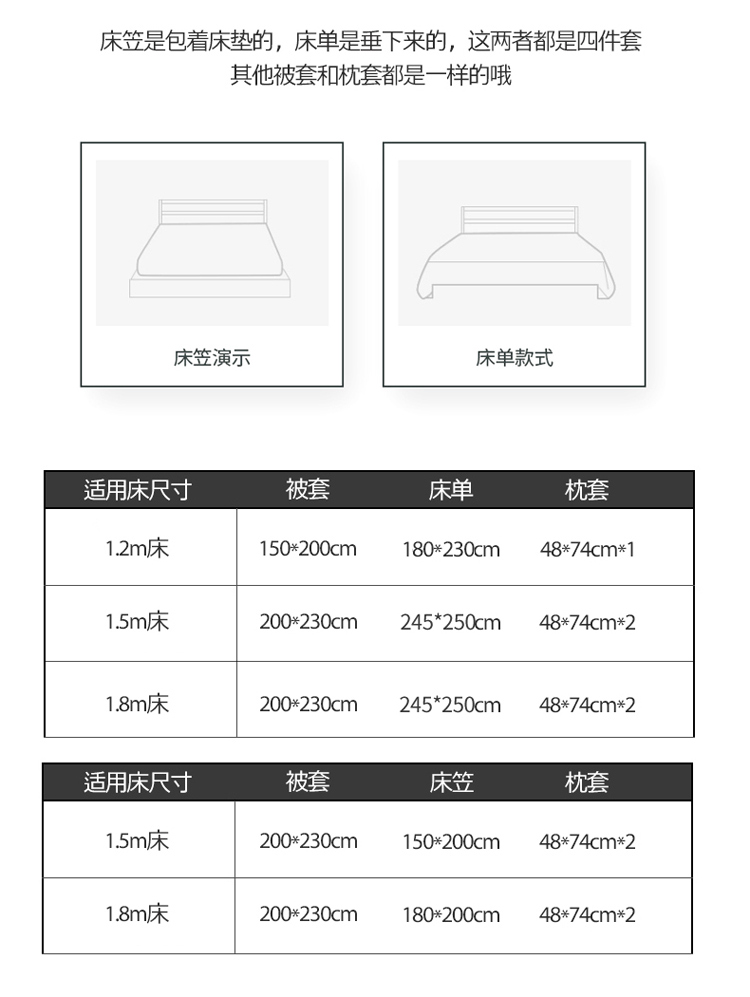 床笠是包着床垫的，床单是垂下来的，这两者都是四件套
其他被套和枕套都是一样的哦

床笠演示

床单款式

| 适用床尺寸 | 被套 | 床单 | 枕套 |
|---|---|---|---|
| 1.2m床 | 150*200cm | 180*230cm | 48*74cm*1 |
| 1.5m床 | 200*230cm | 245*250cm | 48*74cm*2 |
| 1.8m床 | 200*230cm | 245*250cm | 48*74cm*2 |

| 适用床尺寸 | 被套 | 床笠 | 枕套 |
|---|---|---|---|
| 1.5m床 | 200*230cm | 150*200cm | 48*74cm*2 |
| 1.8m床 | 200*230cm | 180*200cm | 48*74cm*2 |